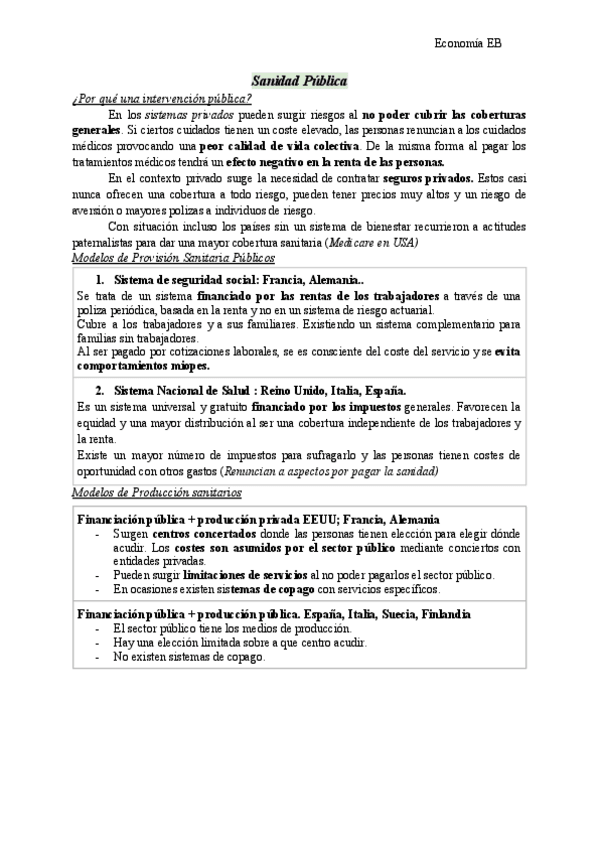 Economía EB

Sanidad Pública

¿Por qué una intervención pública?

En los sistemas privados pueden surgir riesgos al no poder cubrir las coberturas generales. Si ciertos cuidados tienen un coste elevado, las personas renuncian a los cuidados médicos provocando una peor calidad de vida colectiva. De la misma forma al pagar los tratamientos médicos tendrá un efecto negativo en la renta de las personas.

En el contexto privado surge la necesidad de contratar seguros privados. Estos casi nunca ofrecen una cobertura a todo riesgo, pueden tener precios muy altos y un riesgo de aversión o mayores polizas a individuos de riesgo.

Con situación incluso los países sin un sistema de bienestar recurrieron a actitudes paternalistas para dar una mayor cobertura sanitaria (Medicare en USA)

Modelos de Provisión Sanitaria Públicos

1. Sistema de seguridad social: Francia, Alemania..

Se trata de un sistema financiado por las rentas de los trabajadores a través de una poliza periódica, basada en la renta y no en un sistema de riesgo actuarial.
Cubre a los trabajadores y a sus familiares. Existiendo un sistema complementario para familias sin trabajadores.
Al ser pagado por cotizaciones laborales, se es consciente del coste del servicio y se evita comportamientos miopes.

2. Sistema Nacional de Salud : Reino Unido, Italia, España.

Es un sistema universal y gratuito financiado por los impuestos generales. Favorecen la equidad y una mayor distribución al ser una cobertura independiente de los trabajadores y la renta.
Existe un mayor número de impuestos para sufragarlo y las personas tienen costes de oportunidad con otros gastos (Renuncian a aspectos por pagar la sanidad)

Modelos de Producción sanitarios

Financiación pública + producción privada EEUU; Francia, Alemania
- Surgen centros concertados donde las personas tienen elección para elegir dónde acudir. Los costes son asumidos por el sector público mediante conciertos con entidades privadas.
- Pueden surgir limitaciones de servicios al no poder pagarlos el sector público.
- En ocasiones existen sistemas de copago con servicios específicos.

Financiación pública + producción pública. España, Italia, Suecia, Finlandia
- El sector público tiene los medios de producción.
- Hay una elección limitada sobre a que centro acudir.
- No existen sistemas de copago.